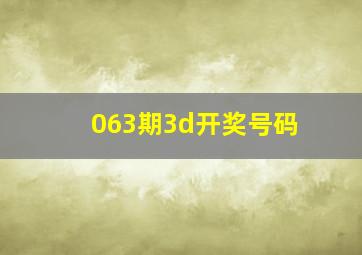 063期3d开奖号码